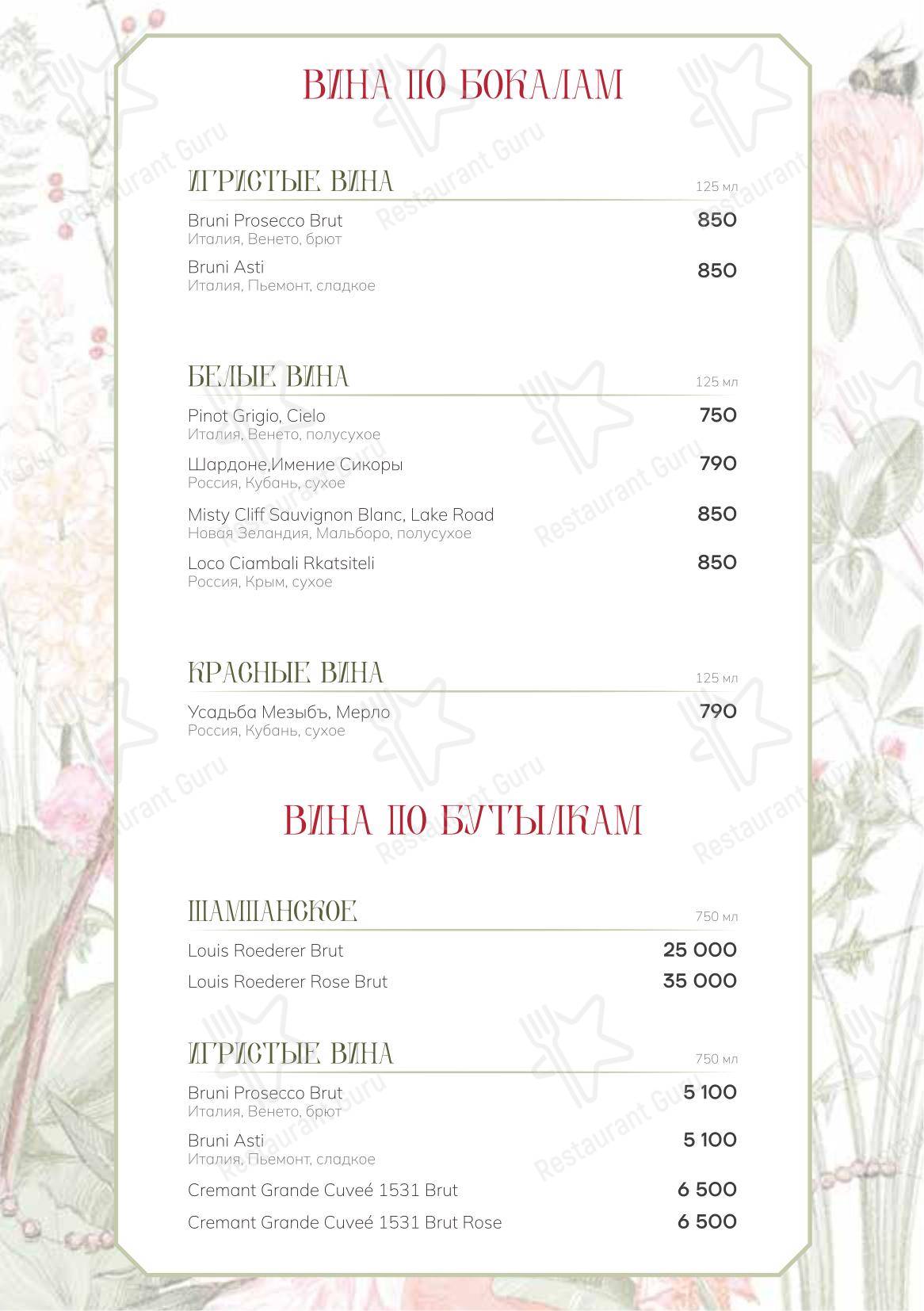 ВИНА ПО БОКАЛАМ

ИГРИСТЫЕ ВИНА 125 мл

Bruni Prosecco Brut 850
Италия, Венето, брют

Bruni Asti 850
Италия, Пьемонт, сладкое

БЕЛЫЕ ВИНА 125 мл

Pinot Grigio, Cielo 750
Италия, Венето, полусухое

Шардоне,Имение Сикоры 790
Россия, Кубань, сухое

Misty Cliff Sauvignon Blanc, Lake Road 850
Новая Зеландия, Мальборо, полусухое

Loco Ciambali Rkatsiteli 850
Россия, Крым, сухое

КРАСНЫЕ ВИНА 125 мл

Усадьба Мезыбъ, Мерло 790
Россия, Кубань, сухое

ВИНА ПО БУТЫЛКАМ

ШАМПАНСКОЕ 750 мл

Louis Roederer Brut 25 000
Louis Roederer Rose Brut 35 000

ИГРИСТЫЕ ВИНА 750 мл

Bruni Prosecco Brut 5 100
Италия, Венето, брют

Bruni Asti 5 100
Италия, Пьемонт, сладкое

Cremant Grande Cuveé 1531 Brut 6 500
Cremant Grande Cuveé 1531 Brut Rose 6 500

Restaurant Guru